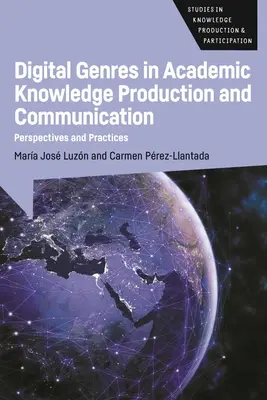 STUDIES IN KNOWLEDGE PRODUCTION & PARTICIPATION

Digital Genres in Academic Knowledge Production and Communication

Perspectives and Practices

María José Luzón and Carmen Pérez-Llantada